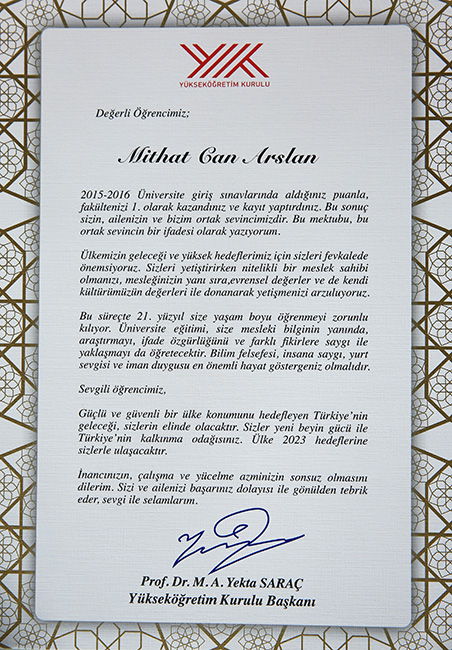 YÜKSEKÖĞRETİM KURULU

Değerli Öğrencimiz;

Mithat Can Arslan

2015-2016 Üniversite giriş sınavlarında aldığınız puanla, fakültenizi 1. olarak kazandınız ve kayıt yaptırdınız. Bu sonuç sizin, ailenizin ve bizim ortak sevincimizdir. Bu mektubu, bu ortak sevincin bir ifadesi olarak yazıyorum.

Ülkemizin geleceği ve yüksek hedeflerimiz için sizleri fevkalede önemsiyoruz. Sizleri yetiştirirken nitelikli bir meslek sahibi olmanızı, mesleğinizin yanı sıra,evrensel değerler ve de kendi kültürümüzün değerleri ile donanarak yetişmenizi arzuluyoruz.

Bu süreçte 21. yüzyıl size yaşam boyu öğrenmeyi zorunlu kılıyor. Üniversite eğitimi, size mesleki bilginin yanında, araştırmayı, ifade özgürlüğünü ve farklı fikirlere saygı ile yaklaşmayı da öğretecektir. Bilim felsefesi, insana saygı, yurt sevgisi ve iman duygusu en önemli hayat göstergeniz olmalıdır.

Sevgili öğrencimiz,

Güçlü ve güvenli bir ülke konumunu hedefleyen Türkiye'nin geleceği, sizlerin elinde olacaktır. Sizler yeni beyin gücü ile Türkiye'nin kalkınma odağısınız. Ülke 2023 hedeflerine sizlerle ulaşacaktır.

İnancınızın, çalışma ve yücelme azminizin sonsuz olmasını dilerim. Sizi ve ailenizi başarınız dolayısı ile gönülden tebrik eder, sevgi ile selamlarım.

Prof. Dr. M. A. Yekta SARAÇ
Yükseköğretim Kurulu Başkanı